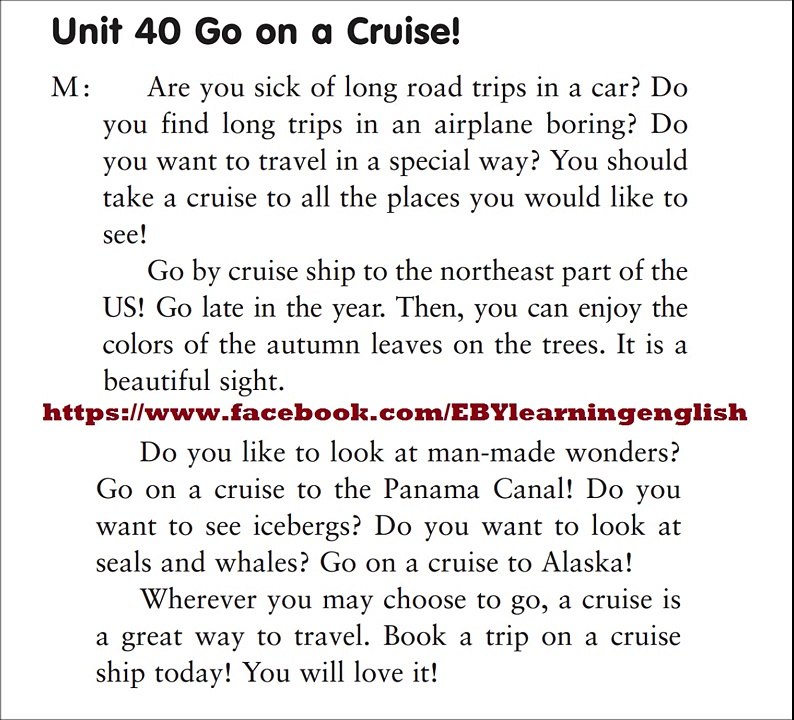 Unit 40 Go on a Cruise!

M: Are you sick of long road trips in a car? Do you find long trips in an airplane boring? Do you want to travel in a special way? You should take a cruise to all the places you would like to see!

Go by cruise ship to the northeast part of the US! Go late in the year. Then, you can enjoy the colors of the autumn leaves on the trees. It is a beautiful sight.

https://www.facebook.com/EBYlearningenglish

Do you like to look at man-made wonders? Go on a cruise to the Panama Canal! Do you want to see icebergs? Do you want to look at seals and whales? Go on a cruise to Alaska!

Wherever you may choose to go, a cruise is a great way to travel. Book a trip on a cruise ship today! You will love it!